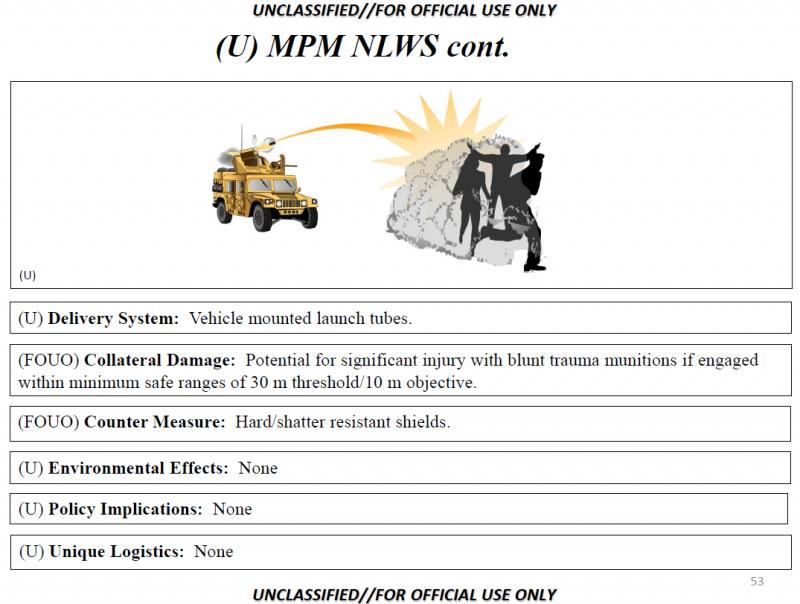 UNCLASSIFIED//FOR OFFICIAL USE ONLY

(U) MPM NLWS cont.

(U)

(U) Delivery System: Vehicle mounted launch tubes.

(FOUO) Collateral Damage: Potential for significant injury with blunt trauma munitions if engaged within minimum safe ranges of 30 m threshold/10 m objective.

(FOUO) Counter Measure: Hard/shatter resistant shields.

(U) Environmental Effects: None

(U) Policy Implications: None

(U) Unique Logistics: None

53

UNCLASSIFIED//FOR OFFICIAL USE ONLY